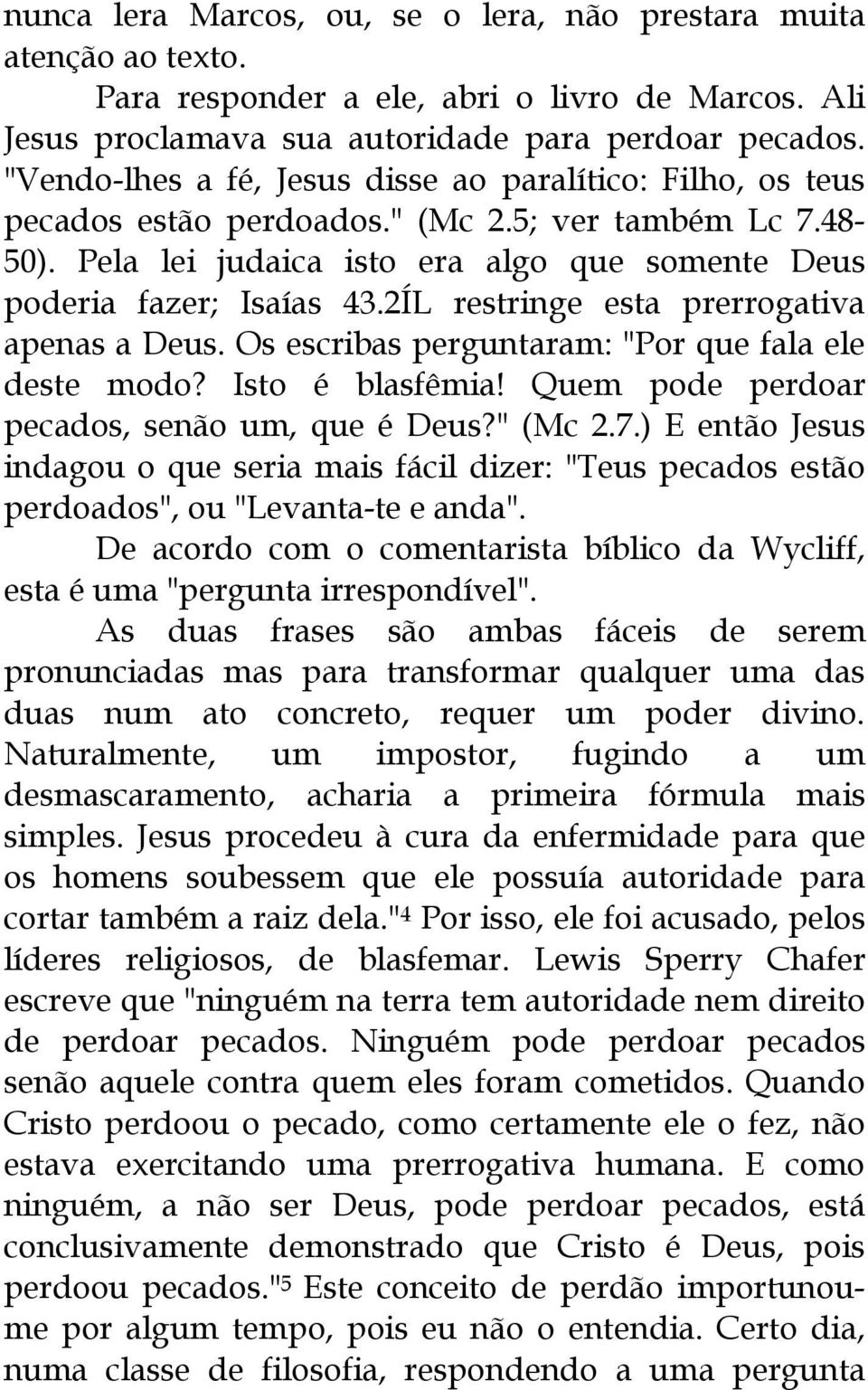 nunca lera Marcos, ou, se o lera, não prestara muita atenção ao texto.

Para responder a ele, abri o livro de Marcos. Ali Jesus proclamava sua autoridade para perdoar pecados. "Vendo-lhes a fé, Jesus disse ao paralítico: Filho, os teus pecados estão perdoados." (Mc 2.5; ver também Lc 7.48-50). Pela lei judaica isto era algo que somente Deus poderia fazer; Isaías 43.2ÍL restringe esta prerrogativa apenas a Deus. Os escribas perguntaram: "Por que fala ele deste modo? Isto é blasfêmia! Quem pode perdoar pecados, senão um, que é Deus?" (Mc 2.7.) E então Jesus indagou o que seria mais fácil dizer: "Teus pecados estão perdoados", ou "Levanta-te e anda".

De acordo com o comentarista bíblico da Wycliff, esta é uma "pergunta irrespondível".

As duas frases são ambas fáceis de serem pronunciadas mas para transformar qualquer uma das duas num ato concreto, requer um poder divino. Naturalmente, um impostor, fugindo a um desmascaramento, acharia a primeira fórmula mais simples. Jesus procedeu à cura da enfermidade para que os homens soubessem que ele possuía autoridade para cortar também a raiz dela."$^4$ Por isso, ele foi acusado, pelos líderes religiosos, de blasfemar. Lewis Sperry Chafer escreve que "ninguém na terra tem autoridade nem direito de perdoar pecados. Ninguém pode perdoar pecados senão aquele contra quem eles foram cometidos. Quando Cristo perdoou o pecado, como certamente ele o fez, não estava exercitando uma prerrogativa humana. E como ninguém, a não ser Deus, pode perdoar pecados, está conclusivamente demonstrado que Cristo é Deus, pois perdoou pecados."$^5$ Este conceito de perdão importunou-me por algum tempo, pois eu não o entendia. Certo dia, numa classe de filosofia, respondendo a uma pergunta